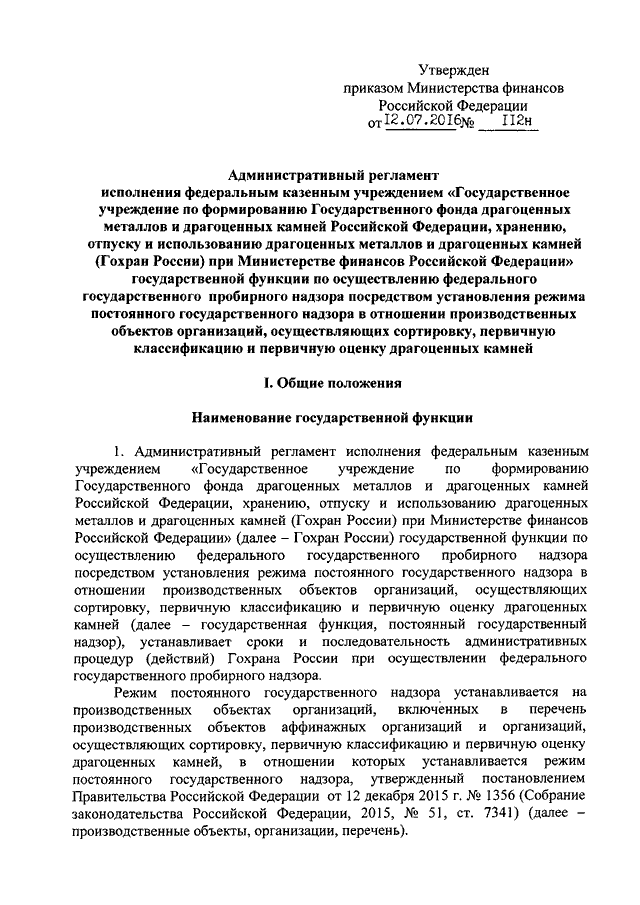 Утвержден
приказом Министерства финансов
Российской Федерации
от 12.07.2016 № 112н

Административный регламент
исполнения федеральным казенным учреждением «Государственное учреждение по формированию Государственного фонда драгоценных металлов и драгоценных камней Российской Федерации, хранению, отпуску и использованию драгоценных металлов и драгоценных камней (Гохран России) при Министерстве финансов Российской Федерации» государственной функции по осуществлению федерального государственного пробирного надзора посредством установления режима постоянного государственного надзора в отношении производственных объектов организаций, осуществляющих сортировку, первичную классификацию и первичную оценку драгоценных камней

I. Общие положения

Наименование государственной функции

1. Административный регламент исполнения федеральным казенным учреждением «Государственное учреждение по формированию Государственного фонда драгоценных металлов и драгоценных камней Российской Федерации, хранению, отпуску и использованию драгоценных металлов и драгоценных камней (Гохран России) при Министерстве финансов Российской Федерации» (далее – Гохран России) государственной функции по осуществлению федерального государственного пробирного надзора посредством установления режима постоянного государственного надзора в отношении производственных объектов организаций, осуществляющих сортировку, первичную классификацию и первичную оценку драгоценных камней (далее – государственная функция, постоянный государственный надзор), устанавливает сроки и последовательность административных процедур (действий) Гохрана России при осуществлении федерального государственного пробирного надзора.

Режим постоянного государственного надзора устанавливается на производственных объектах организаций, включенных в перечень производственных объектов аффинажных организаций и организаций, осуществляющих сортировку, первичную классификацию и первичную оценку драгоценных камней, в отношении которых устанавливается режим постоянного государственного надзора, утвержденный постановлением Правительства Российской Федерации от 12 декабря 2015 г. № 1356 (Собрание законодательства Российской Федерации, 2015, № 51, ст. 7341) (далее – производственные объекты, организации, перечень).